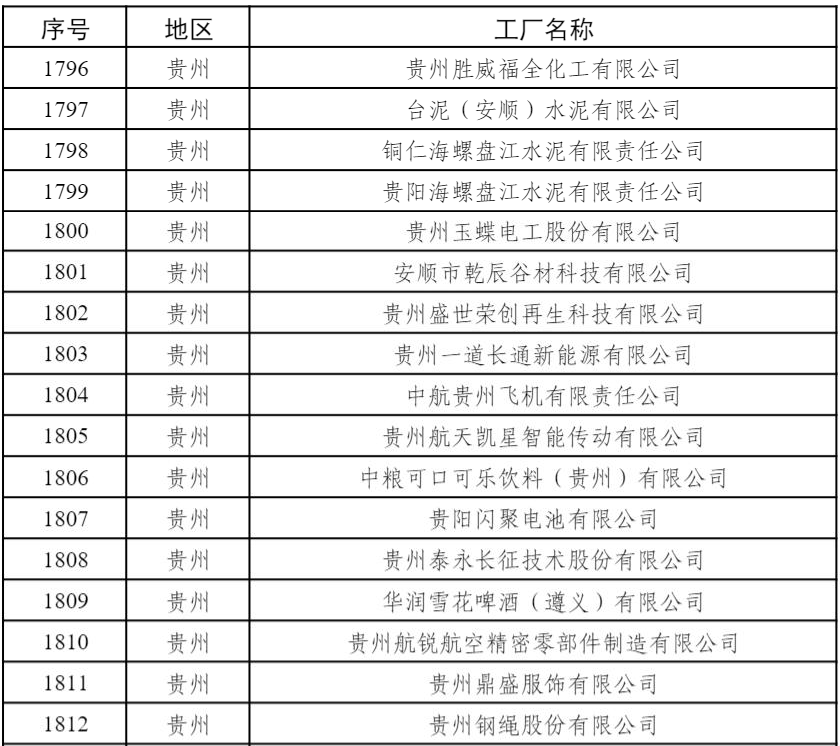 | 序号 | 地区 | 工厂名称 |
|---|---|---|
| 1796 | 贵州 | 贵州胜威福全化工有限公司 |
| 1797 | 贵州 | 台泥（安顺）水泥有限公司 |
| 1798 | 贵州 | 铜仁海螺盘江水泥有限责任公司 |
| 1799 | 贵州 | 贵阳海螺盘江水泥有限责任公司 |
| 1800 | 贵州 | 贵州玉蝶电工股份有限公司 |
| 1801 | 贵州 | 安顺市乾辰谷材科技有限公司 |
| 1802 | 贵州 | 贵州盛世荣创再生科技有限公司 |
| 1803 | 贵州 | 贵州一道长通新能源有限公司 |
| 1804 | 贵州 | 中航贵州飞机有限责任公司 |
| 1805 | 贵州 | 贵州航天凯星智能传动有限公司 |
| 1806 | 贵州 | 中粮可口可乐饮料（贵州）有限公司 |
| 1807 | 贵州 | 贵阳闪聚电池有限公司 |
| 1808 | 贵州 | 贵州泰永长征技术股份有限公司 |
| 1809 | 贵州 | 华润雪花啤酒（遵义）有限公司 |
| 1810 | 贵州 | 贵州航锐航空精密零部件制造有限公司 |
| 1811 | 贵州 | 贵州鼎盛服饰有限公司 |
| 1812 | 贵州 | 贵州钢绳股份有限公司 |